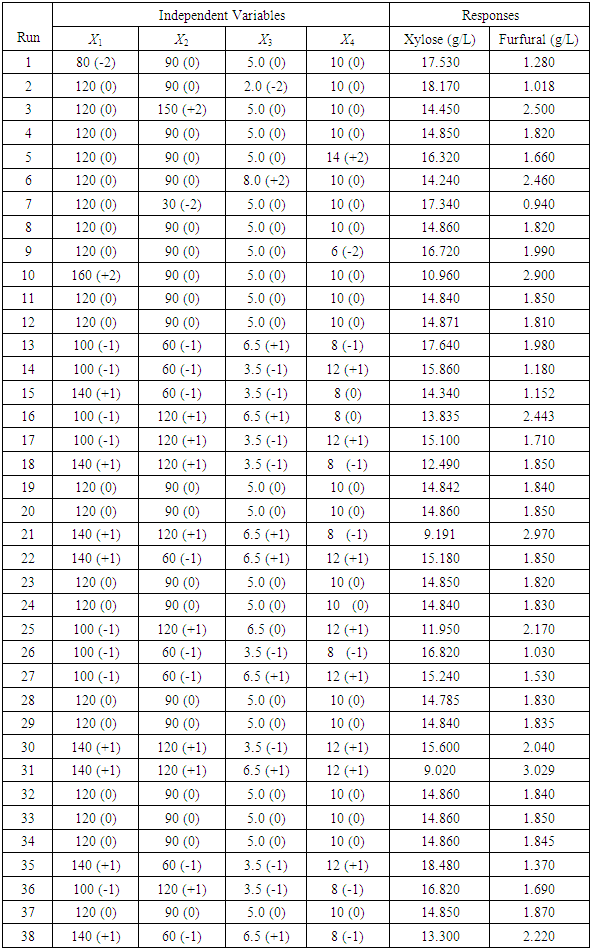 | Run | Independent Variables | | | | Responses | |
|---|---|---|---|---|---|---|
| | $X_1$ | $X_2$ | $X_3$ | $X_4$ | Xylose (g/L) | Furfural (g/L) |
| 1 | 80 (-2) | 90 (0) | 5.0 (0) | 10 (0) | 17.530 | 1.280 |
| 2 | 120 (0) | 90 (0) | 2.0 (-2) | 10 (0) | 18.170 | 1.018 |
| 3 | 120 (0) | 150 (+2) | 5.0 (0) | 10 (0) | 14.450 | 2.500 |
| 4 | 120 (0) | 90 (0) | 5.0 (0) | 10 (0) | 14.850 | 1.820 |
| 5 | 120 (0) | 90 (0) | 5.0 (0) | 14 (+2) | 16.320 | 1.660 |
| 6 | 120 (0) | 90 (0) | 8.0 (+2) | 10 (0) | 14.240 | 2.460 |
| 7 | 120 (0) | 30 (-2) | 5.0 (0) | 10 (0) | 17.340 | 0.940 |
| 8 | 120 (0) | 90 (0) | 5.0 (0) | 10 (0) | 14.860 | 1.820 |
| 9 | 120 (0) | 90 (0) | 5.0 (0) | 6 (-2) | 16.720 | 1.990 |
| 10 | 160 (+2) | 90 (0) | 5.0 (0) | 10 (0) | 10.960 | 2.900 |
| 11 | 120 (0) | 90 (0) | 5.0 (0) | 10 (0) | 14.840 | 1.850 |
| 12 | 120 (0) | 90 (0) | 5.0 (0) | 10 (0) | 14.871 | 1.810 |
| 13 | 100 (-1) | 60 (-1) | 6.5 (+1) | 8 (-1) | 17.640 | 1.980 |
| 14 | 100 (-1) | 60 (-1) | 3.5 (-1) | 12 (+1) | 15.860 | 1.180 |
| 15 | 140 (+1) | 60 (-1) | 3.5 (-1) | 8 (0) | 14.340 | 1.152 |
| 16 | 100 (-1) | 120 (+1) | 6.5 (+1) | 8 (0) | 13.835 | 2.443 |
| 17 | 100 (-1) | 120 (+1) | 3.5 (-1) | 12 (+1) | 15.100 | 1.710 |
| 18 | 140 (+1) | 120 (+1) | 3.5 (-1) | 8 (-1) | 12.490 | 1.850 |
| 19 | 120 (0) | 90 (0) | 5.0 (0) | 10 (0) | 14.842 | 1.840 |
| 20 | 120 (0) | 90 (0) | 5.0 (0) | 10 (0) | 14.860 | 1.850 |
| 21 | 140 (+1) | 120 (+1) | 6.5 (+1) | 8 (-1) | 9.191 | 2.970 |
| 22 | 140 (+1) | 60 (-1) | 6.5 (+1) | 12 (+1) | 15.180 | 1.850 |
| 23 | 120 (0) | 90 (0) | 5.0 (0) | 10 (0) | 14.850 | 1.820 |
| 24 | 120 (0) | 90 (0) | 5.0 (0) | 10 (0) | 14.840 | 1.830 |
| 25 | 100 (-1) | 120 (+1) | 6.5 (0) | 12 (+1) | 11.950 | 2.170 |
| 26 | 100 (-1) | 60 (-1) | 3.5 (-1) | 8 (-1) | 16.820 | 1.030 |
| 27 | 100 (-1) | 60 (-1) | 6.5 (+1) | 12 (+1) | 15.240 | 1.530 |
| 28 | 120 (0) | 90 (0) | 5.0 (0) | 10 (0) | 14.785 | 1.830 |
| 29 | 120 (0) | 90 (0) | 5.0 (0) | 10 (0) | 14.840 | 1.835 |
| 30 | 140 (+1) | 120 (+1) | 3.5 (-1) | 12 (+1) | 15.600 | 2.040 |
| 31 | 140 (+1) | 120 (+1) | 6.5 (+1) | 12 (+1) | 9.020 | 3.029 |
| 32 | 120 (0) | 90 (0) | 5.0 (0) | 10 (0) | 14.860 | 1.840 |
| 33 | 120 (0) | 90 (0) | 5.0 (0) | 10 (0) | 14.860 | 1.850 |
| 34 | 120 (0) | 90 (0) | 5.0 (0) | 10 (0) | 14.860 | 1.845 |
| 35 | 140 (+1) | 60 (-1) | 3.5 (-1) | 12 (+1) | 18.480 | 1.370 |
| 36 | 100 (-1) | 120 (+1) | 3.5 (-1) | 8 (-1) | 16.820 | 1.690 |
| 37 | 120 (0) | 90 (0) | 5.0 (0) | 10 (0) | 14.850 | 1.870 |
| 38 | 140 (+1) | 60 (-1) | 6.5 (+1) | 8 (-1) | 13.300 | 2.220 |